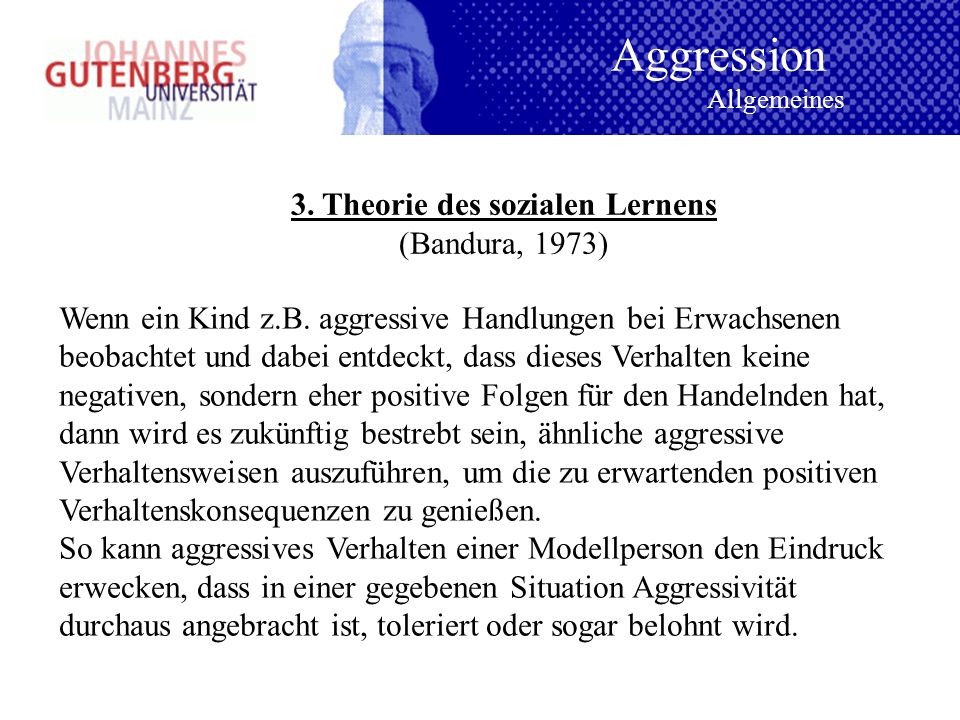 JOHANNES
GUTENBERG
UNIVERSITÄT
MAINZ

Aggression
Allgemeines

3. Theorie des sozialen Lernens
(Bandura, 1973)

Wenn ein Kind z.B. aggressive Handlungen bei Erwachsenen beobachtet und dabei entdeckt, dass dieses Verhalten keine negativen, sondern eher positive Folgen für den Handelnden hat, dann wird es zukünftig bestrebt sein, ähnliche aggressive Verhaltensweisen auszuführen, um die zu erwartenden positiven Verhaltenskonsequenzen zu genießen.
So kann aggressives Verhalten einer Modellperson den Eindruck erwecken, dass in einer gegebenen Situation Aggressivität durchaus angebracht ist, toleriert oder sogar belohnt wird.